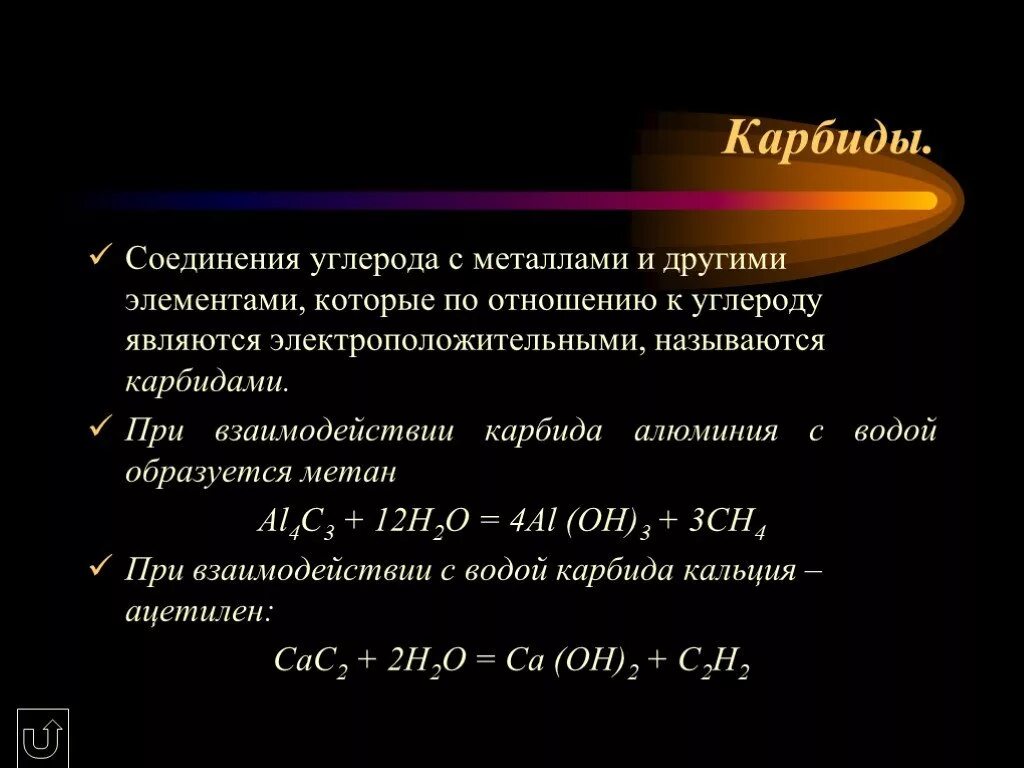 Карбиды.

✓ Соединения углерода с металлами и другими элементами, которые по отношению к углероду являются электроположительными, называются карбидами.

✓ При взаимодействии карбида алюминия с водой образуется метан

$Al_4C_3 + 12H_2O = 4Al(OH)_3 + 3CH_4$

✓ При взаимодействии с водой карбида кальция – ацетилен:

$CaC_2 + 2H_2O = Ca(OH)_2 + C_2H_2$